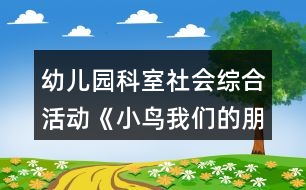 幼儿园科室社会综合活动《小鸟我们的朋